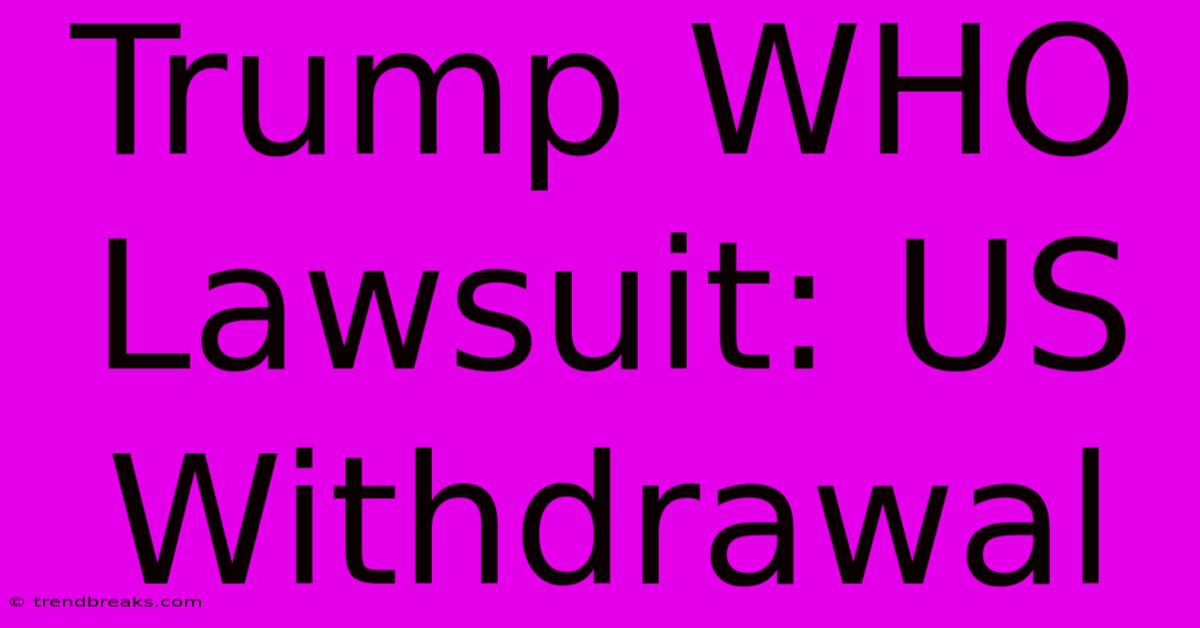 Trump WHO Lawsuit: US Withdrawal

© trendbreaks.com